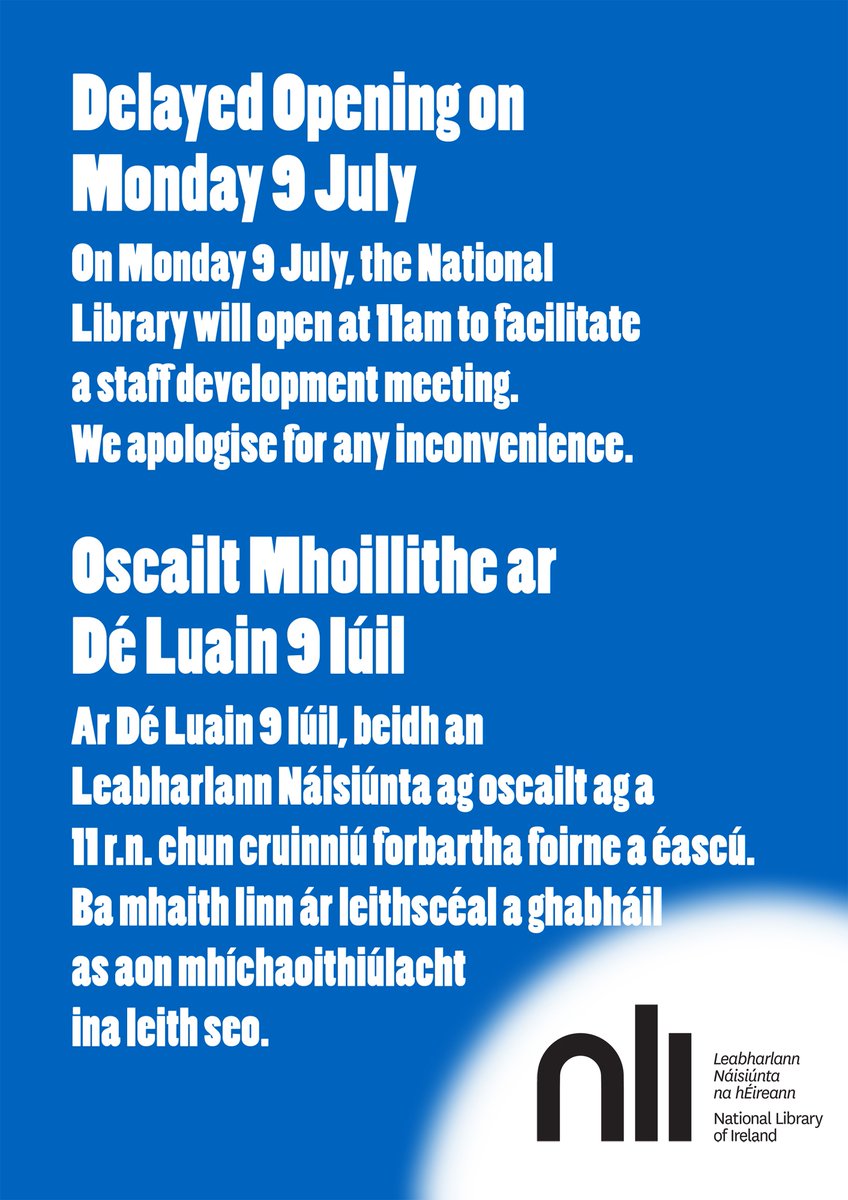 Delayed Opening on Monday 9 July

On Monday 9 July, the National Library will open at 11am to facilitate a staff development meeting. We apologise for any inconvenience.

Oscailt Mhoillithe ar Dé Luain 9 Iúil

Ar Dé Luain 9 Iúil, beidh an Leabharlann Náisiúnta ag oscailt ag a 11 r.n. chun cruinniú forbartha foirne a éascú. Ba mhaith linn ár leithscéal a ghabháil as aon mhíchaoithiúlacht ina leith seo.

nli

Leabharlann Náisiúnta na hÉireann

National Library of Ireland